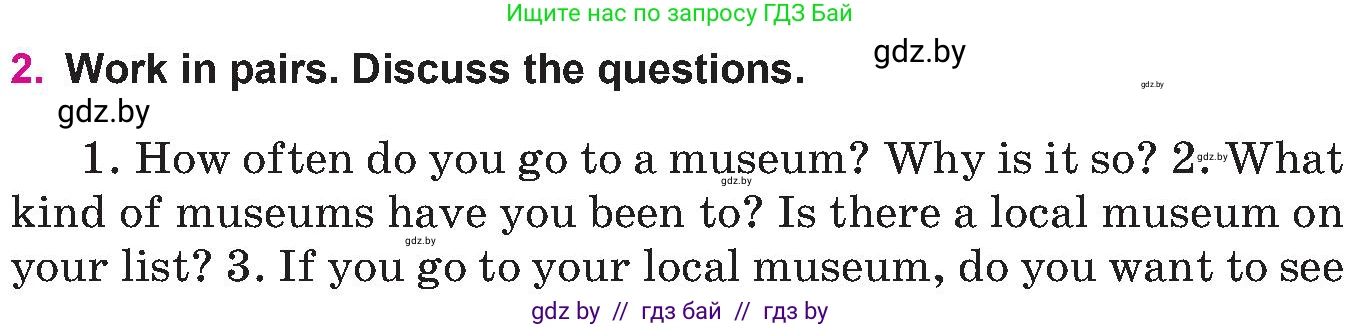 Ищите нас по запросу ГДЗ Бай

2. Work in pairs. Discuss the questions.

gdz.by

gdz.by

gdz.by

1. How often do you go to a museum? Why is it so? 2. What kind of museums have you been to? Is there a local museum on your list? 3. If you go to your local museum, do you want to see

gdz.by

gdz.by

gdz.by

gdz by // гдз бай // гдз by